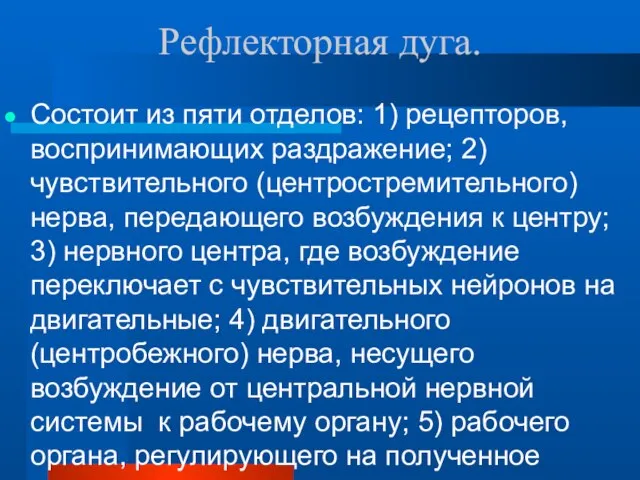 Рефлекторная дуга.

Состоит из пяти отделов: 1) рецепторов, воспринимающих раздражение; 2) чувствительного (центростремительного) нерва, передающего возбуждения к центру; 3) нервного центра, где возбуждение переключает с чувствительных нейронов на двигательные; 4) двигательного (центробежного) нерва, несущего возбуждение от центральной нервной системы к рабочему органу; 5) рабочего органа, регулирующего на полученное